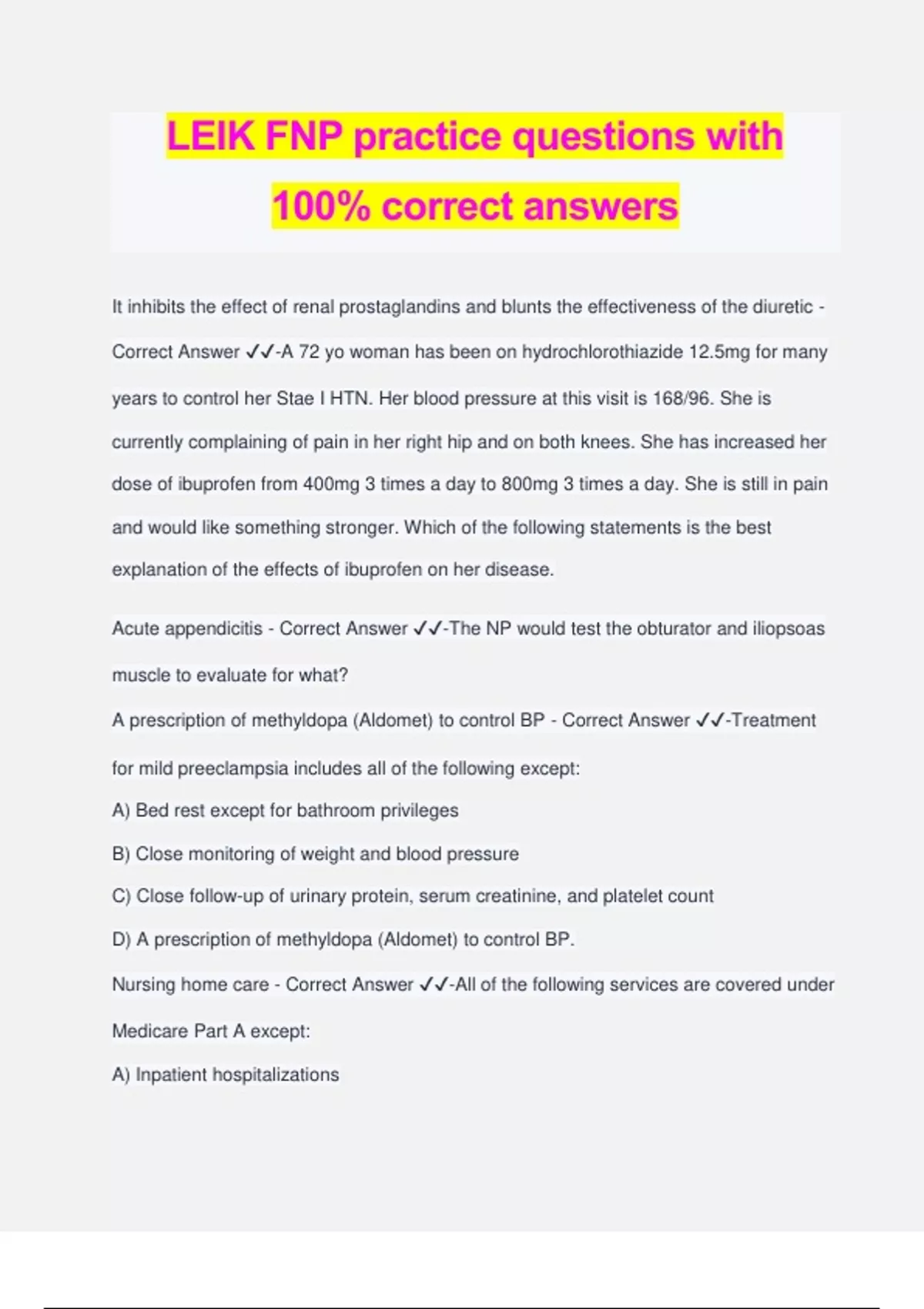 LEIK FNP practice questions with 100% correct answers

It inhibits the effect of renal prostaglandins and blunts the effectiveness of the diuretic - Correct Answer ✓✓-A 72 yo woman has been on hydrochlorothiazide 12.5mg for many years to control her Stae I HTN. Her blood pressure at this visit is 168/96. She is currently complaining of pain in her right hip and on both knees. She has increased her dose of ibuprofen from 400mg 3 times a day to 800mg 3 times a day. She is still in pain and would like something stronger. Which of the following statements is the best explanation of the effects of ibuprofen on her disease.

Acute appendicitis - Correct Answer ✓✓-The NP would test the obturator and iliopsoas muscle to evaluate for what?

A prescription of methyldopa (Aldomet) to control BP - Correct Answer ✓✓-Treatment for mild preeclampsia includes all of the following except:

A) Bed rest except for bathroom privileges

B) Close monitoring of weight and blood pressure

C) Close follow-up of urinary protein, serum creatinine, and platelet count

D) A prescription of methyldopa (Aldomet) to control BP.

Nursing home care - Correct Answer ✓✓-All of the following services are covered under Medicare Part A except:

A) Inpatient hospitalizations